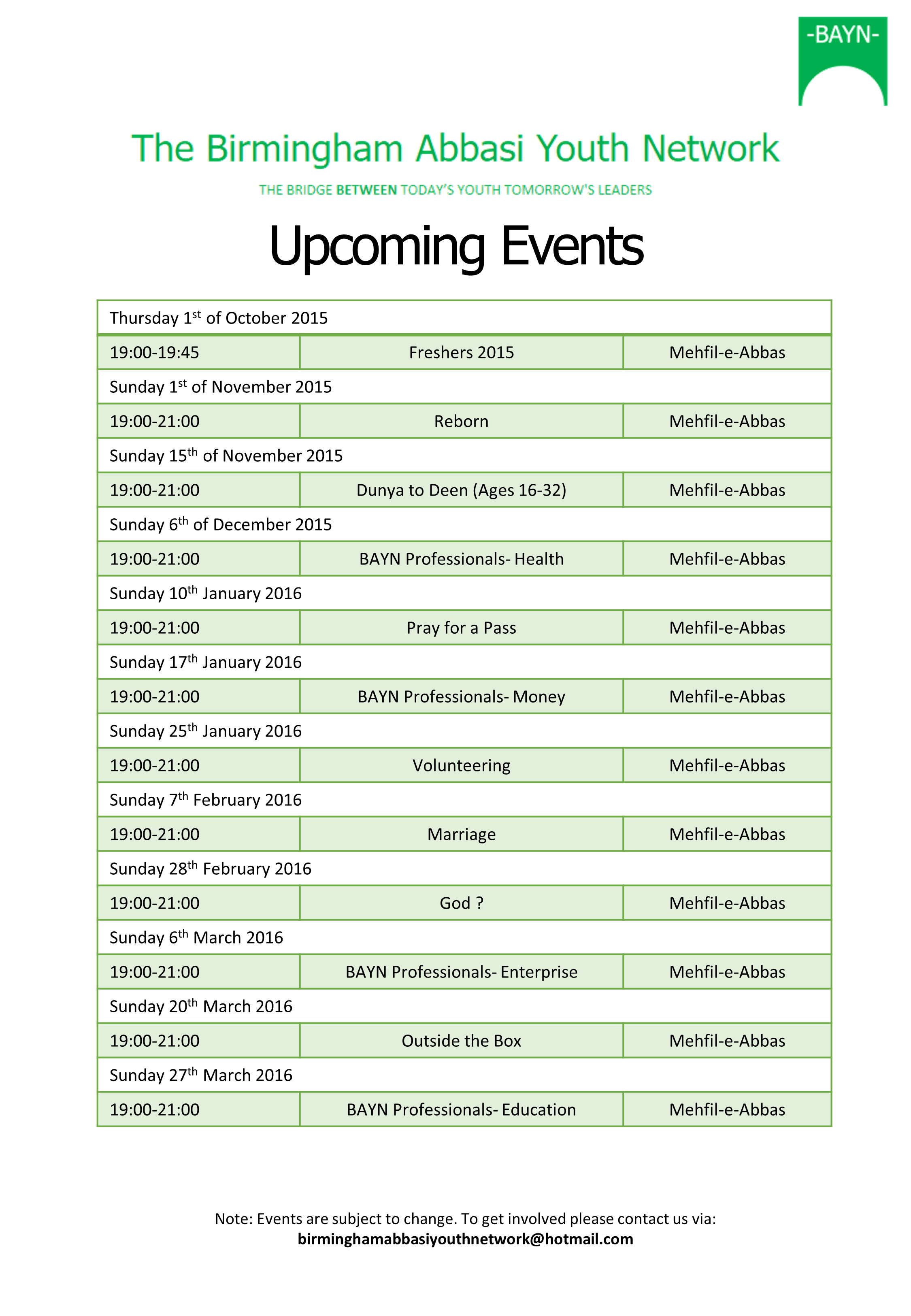 -BAYN-

The Birmingham Abbasi Youth Network

THE BRIDGE BETWEEN TODAY'S YOUTH TOMORROW'S LEADERS

Upcoming Events

| Thursday 1st of October 2015 | | |
|---|---|---|
| 19:00-19:45 | Freshers 2015 | Mehfil-e-Abbas |
| Sunday 1st of November 2015 | | |
| 19:00-21:00 | Reborn | Mehfil-e-Abbas |
| Sunday 15th of November 2015 | | |
| 19:00-21:00 | Dunya to Deen (Ages 16-32) | Mehfil-e-Abbas |
| Sunday 6th of December 2015 | | |
| 19:00-21:00 | BAYN Professionals- Health | Mehfil-e-Abbas |
| Sunday 10th January 2016 | | |
| 19:00-21:00 | Pray for a Pass | Mehfil-e-Abbas |
| Sunday 17th January 2016 | | |
| 19:00-21:00 | BAYN Professionals- Money | Mehfil-e-Abbas |
| Sunday 25th January 2016 | | |
| 19:00-21:00 | Volunteering | Mehfil-e-Abbas |
| Sunday 7th February 2016 | | |
| 19:00-21:00 | Marriage | Mehfil-e-Abbas |
| Sunday 28th February 2016 | | |
| 19:00-21:00 | God ? | Mehfil-e-Abbas |
| Sunday 6th March 2016 | | |
| 19:00-21:00 | BAYN Professionals- Enterprise | Mehfil-e-Abbas |
| Sunday 20th March 2016 | | |
| 19:00-21:00 | Outside the Box | Mehfil-e-Abbas |
| Sunday 27th March 2016 | | |
| 19:00-21:00 | BAYN Professionals- Education | Mehfil-e-Abbas |

Note: Events are subject to change. To get involved please contact us via:
birminghamabbasiyouthnetwork@hotmail.com